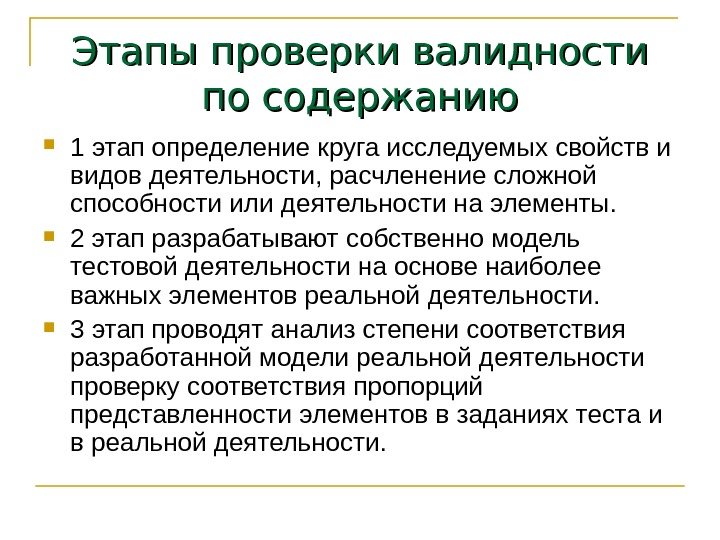 Этапы проверки валидности по содержанию

1 этап определение круга исследуемых свойств и видов деятельности, расчленение сложной способности или деятельности на элементы.

2 этап разрабатывают собственно модель тестовой деятельности на основе наиболее важных элементов реальной деятельности.

3 этап проводят анализ степени соответствия разработанной модели реальной деятельности проверку соответствия пропорций представленности элементов в заданиях теста и в реальной деятельности.